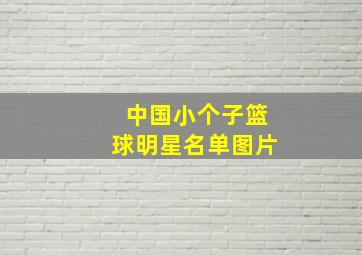 中国小个子篮球明星名单图片